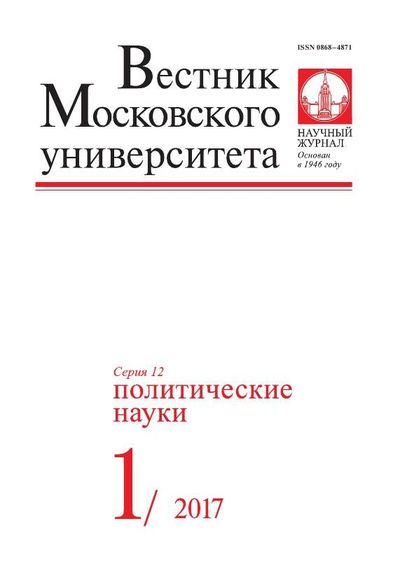 ISSN 0868–4871

Вестник Московского университета

НАУЧНЫЙ ЖУРНАЛ
Основан в 1946 году

Серия 12
политические науки

1/ 2017